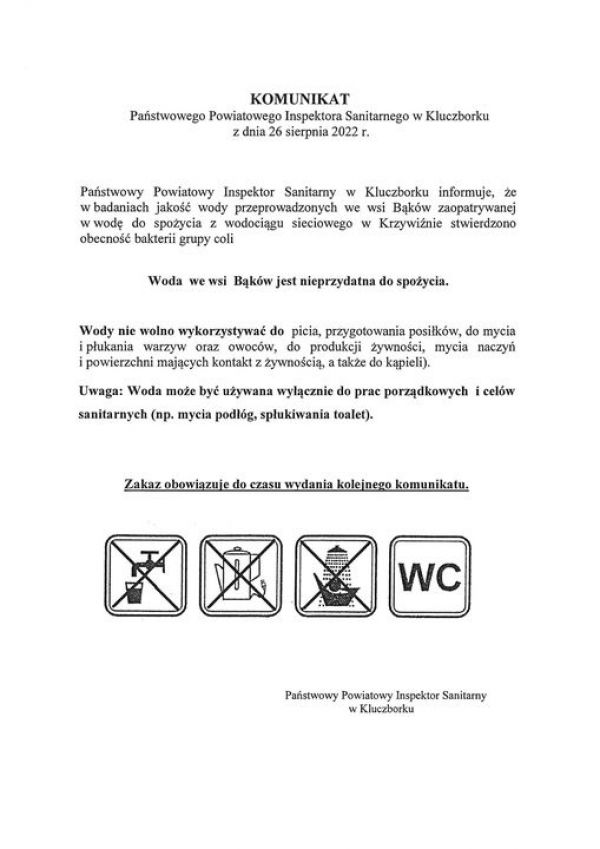 KOMUNIKAT
Państwowego Powiatowego Inspektora Sanitarnego w Kluczborku
z dnia 26 sierpnia 2022 r.

Państwowy Powiatowy Inspektor Sanitarny w Kluczborku informuje, że w badaniach jakość wody przeprowadzonych we wsi Bąków zaopatrywanej w wodę do spożycia z wodociągu sieciowego w Krzywiźnie stwierdzono obecność bakterii grupy coli

Woda we wsi Bąków jest nieprzydatna do spożycia.

Wody nie wolno wykorzystywać do picia, przygotowania posiłków, do mycia i płukania warzyw oraz owoców, do produkcji żywności, mycia naczyń i powierzchni mających kontakt z żywnością, a także do kąpieli).

Uwaga: Woda może być używana wyłącznie do prac porządkowych i celów sanitarnych (np. mycia podłóg, spłukiwania toalet).

Zakaz obowiązuje do czasu wydania kolejnego komunikatu.

WC

Państwowy Powiatowy Inspektor Sanitarny
w Kluczborku